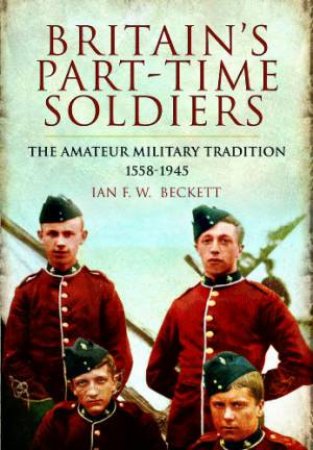 BRITAIN'S PART-TIME SOLDIERS

THE AMATEUR MILITARY TRADITION
1558-1945

IAN F. W. BECKETT